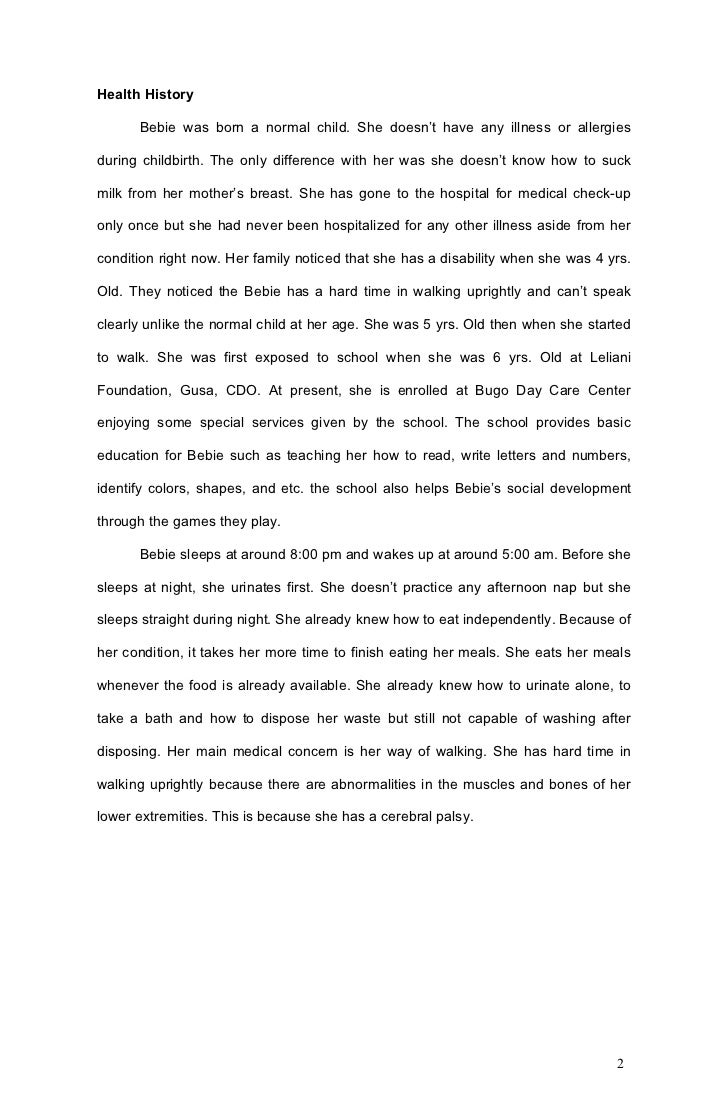 Health History

Bebie was born a normal child. She doesn't have any illness or allergies during childbirth. The only difference with her was she doesn't know how to suck milk from her mother's breast. She has gone to the hospital for medical check-up only once but she had never been hospitalized for any other illness aside from her condition right now. Her family noticed that she has a disability when she was 4 yrs. Old. They noticed the Bebie has a hard time in walking uprightly and can't speak clearly unlike the normal child at her age. She was 5 yrs. Old then when she started to walk. She was first exposed to school when she was 6 yrs. Old at Leliani Foundation, Gusa, CDO. At present, she is enrolled at Bugo Day Care Center enjoying some special services given by the school. The school provides basic education for Bebie such as teaching her how to read, write letters and numbers, identify colors, shapes, and etc. the school also helps Bebie's social development through the games they play.

Bebie sleeps at around 8:00 pm and wakes up at around 5:00 am. Before she sleeps at night, she urinates first. She doesn't practice any afternoon nap but she sleeps straight during night. She already knew how to eat independently. Because of her condition, it takes her more time to finish eating her meals. She eats her meals whenever the food is already available. She already knew how to urinate alone, to take a bath and how to dispose her waste but still not capable of washing after disposing. Her main medical concern is her way of walking. She has hard time in walking uprightly because there are abnormalities in the muscles and bones of her lower extremities. This is because she has a cerebral palsy.

2